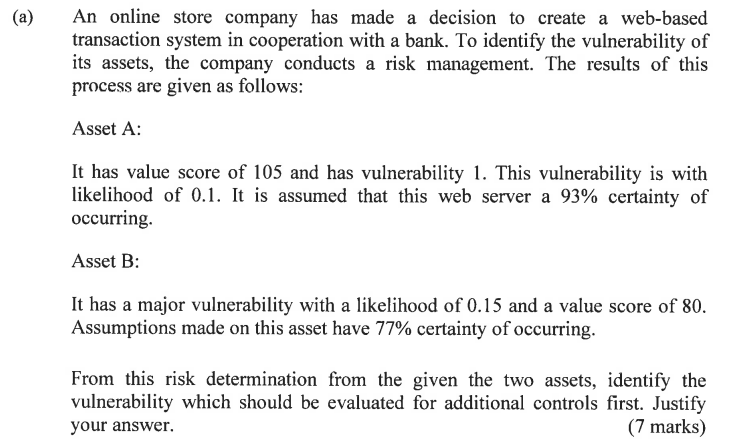 (a) An online store company has made a decision to create a web-based transaction system in cooperation with a bank. To identify the vulnerability of its assets, the company conducts a risk management. The results of this process are given as follows:

Asset A:

It has value score of 105 and has vulnerability 1. This vulnerability is with likelihood of 0.1. It is assumed that this web server a 93% certainty of occurring.

Asset B:

It has a major vulnerability with a likelihood of 0.15 and a value score of 80. Assumptions made on this asset have 77% certainty of occurring.

From this risk determination from the given the two assets, identify the vulnerability which should be evaluated for additional controls first. Justify your answer. (7 marks)